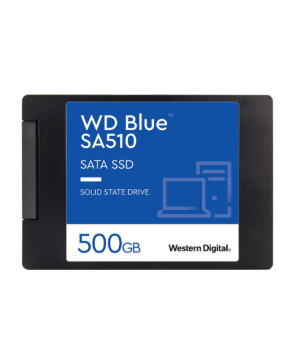 WD Blue™
SA510

SATA SSD

SOLID STATE DRIVE

500GB

Western Digital.